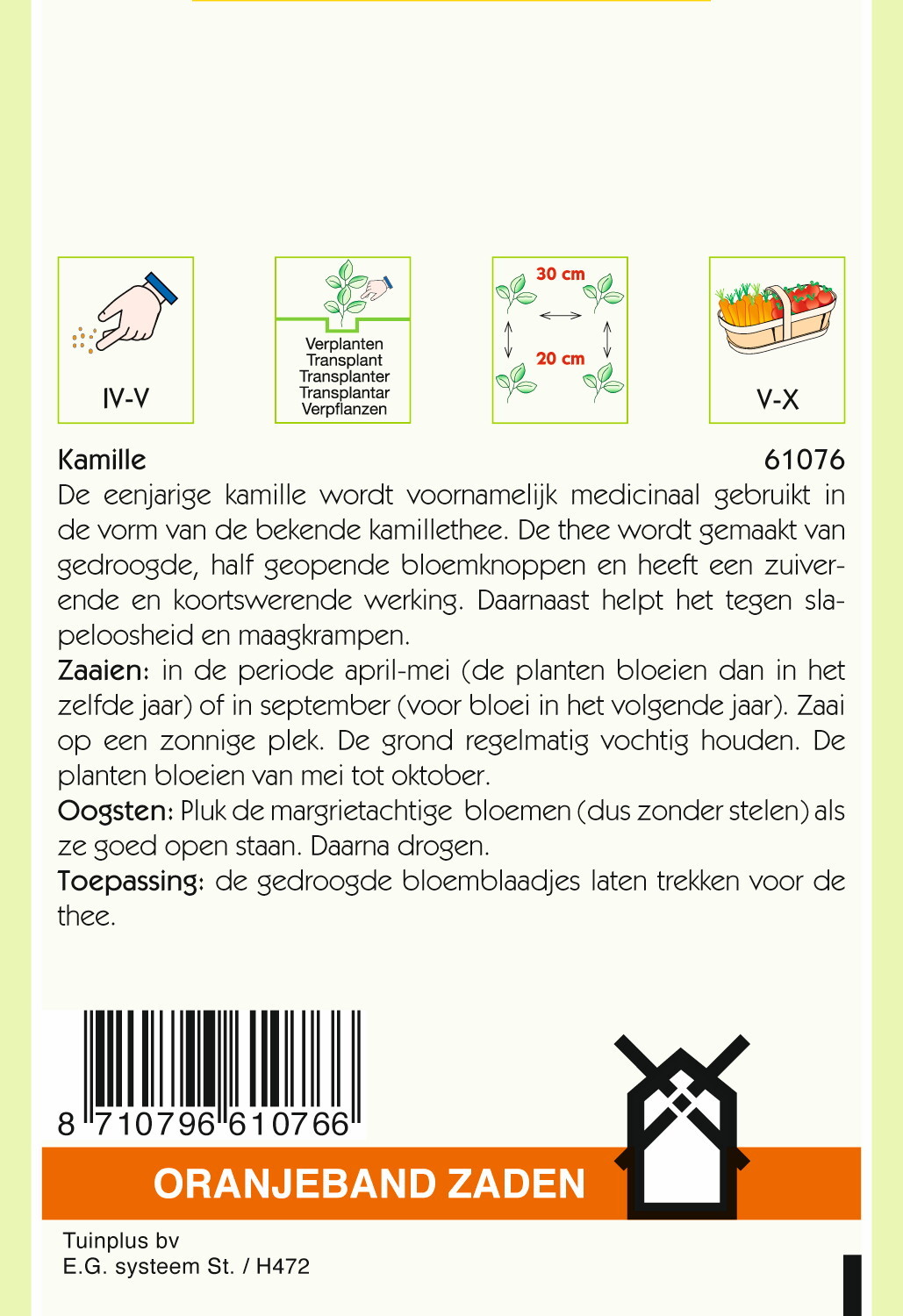 IV-V

Verplanten
Transplant
Transplanter
Transplantar
Verpflanzen

30 cm
20 cm

V-X

Kamille 61076

De eenjarige kamille wordt voornamelijk medicinaal gebruikt in de vorm van de bekende kamillethee. De thee wordt gemaakt van gedroogde, half geopende bloemknoppen en heeft een zuiverende en koortswerende werking. Daarnaast helpt het tegen slapeloosheid en maagkrampen.

Zaaien: in de periode april-mei (de planten bloeien dan in het zelfde jaar) of in september (voor bloei in het volgende jaar). Zaai op een zonnige plek. De grond regelmatig vochtig houden. De planten bloeien van mei tot oktober.

Oogsten: Pluk de margrietachtige bloemen (dus zonder stelen) als ze goed open staan. Daarna drogen.

Toepassing: de gedroogde bloemblaadjes laten trekken voor de thee.

8 710796 610766

ORANJEBAND ZADEN

Tuinplus bv
E.G. systeem St. / H472